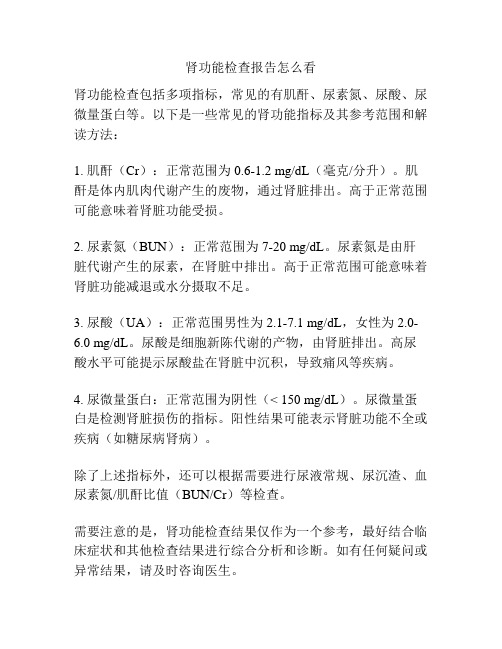 肾功能检查报告怎么看

肾功能检查包括多项指标，常见的有肌酐、尿素氮、尿酸、尿微量蛋白等。以下是一些常见的肾功能指标及其参考范围和解读方法：

1. 肌酐（Cr）：正常范围为 0.6-1.2 mg/dL（毫克/分升）。肌酐是体内肌肉代谢产生的废物，通过肾脏排出。高于正常范围可能意味着肾脏功能受损。

2. 尿素氮（BUN）：正常范围为 7-20 mg/dL。尿素氮是由肝脏代谢产生的尿素，在肾脏中排出。高于正常范围可能意味着肾脏功能减退或水分摄取不足。

3. 尿酸（UA）：正常范围男性为 2.1-7.1 mg/dL，女性为 2.0-6.0 mg/dL。尿酸是细胞新陈代谢的产物，由肾脏排出。高尿酸水平可能提示尿酸盐在肾脏中沉积，导致痛风等疾病。

4. 尿微量蛋白：正常范围为阴性（< 150 mg/dL）。尿微量蛋白是检测肾脏损伤的指标。阳性结果可能表示肾脏功能不全或疾病（如糖尿病肾病）。

除了上述指标外，还可以根据需要进行尿液常规、尿沉渣、血尿素氮/肌酐比值（BUN/Cr）等检查。

需要注意的是，肾功能检查结果仅作为一个参考，最好结合临床症状和其他检查结果进行综合分析和诊断。如有任何疑问或异常结果，请及时咨询医生。